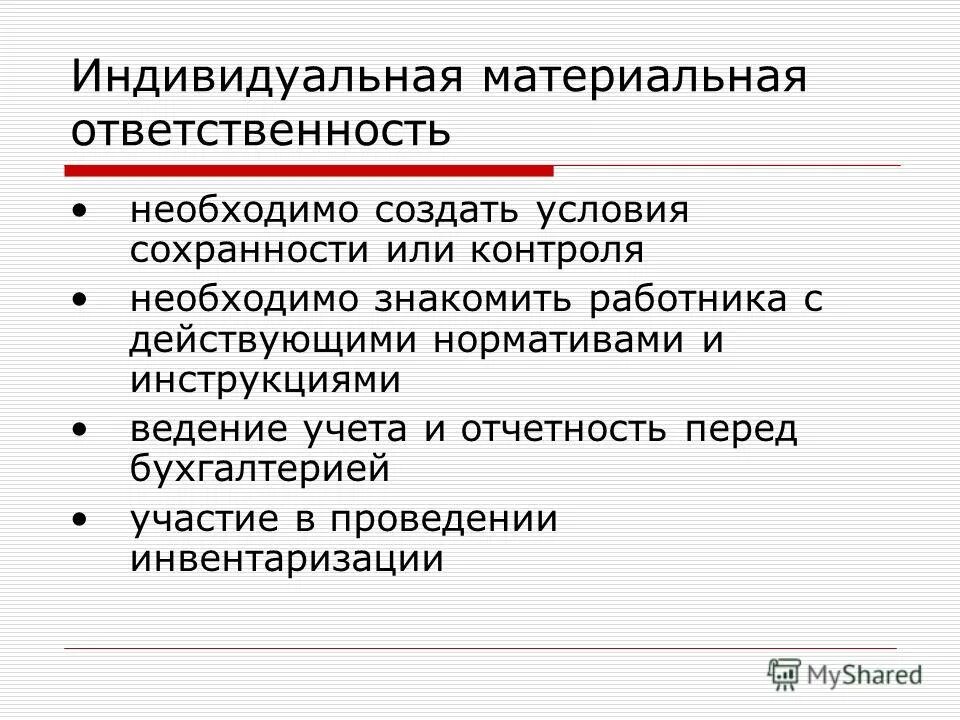 Индивидуальная материальная ответственность

• необходимо создать условия сохранности или контроля
• необходимо знакомить работника с действующими нормативами и инструкциями
• ведение учета и отчетность перед бухгалтерией
• участие в проведении инвентаризации

MyShared